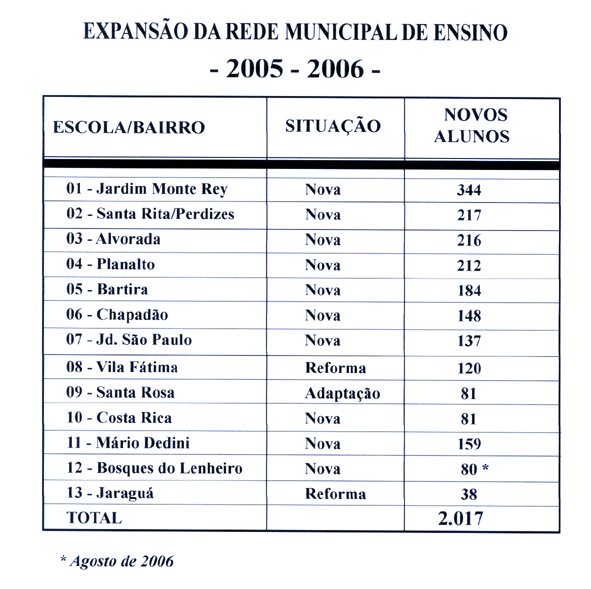 EXPANSÃO DA REDE MUNICIPAL DE ENSINO
- 2005 - 2006 -

| ESCOLA/BAIRRO | SITUAÇÃO | NOVOS ALUNOS |
|---|---|---|
| 01 - Jardim Monte Rey | Nova | 344 |
| 02 - Santa Rita/Perdizes | Nova | 217 |
| 03 - Alvorada | Nova | 216 |
| 04 - Planalto | Nova | 212 |
| 05 - Bartira | Nova | 184 |
| 06 - Chapadão | Nova | 148 |
| 07 - Jd. São Paulo | Nova | 137 |
| 08 - Vila Fátima | Reforma | 120 |
| 09 - Santa Rosa | Adaptação | 81 |
| 10 - Costa Rica | Nova | 81 |
| 11 - Mário Dedini | Nova | 159 |
| 12 - Bosques do Lenheiro | Nova | 80 * |
| 13 - Jaraguá | Reforma | 38 |
| TOTAL | | 2.017 |

* Agosto de 2006